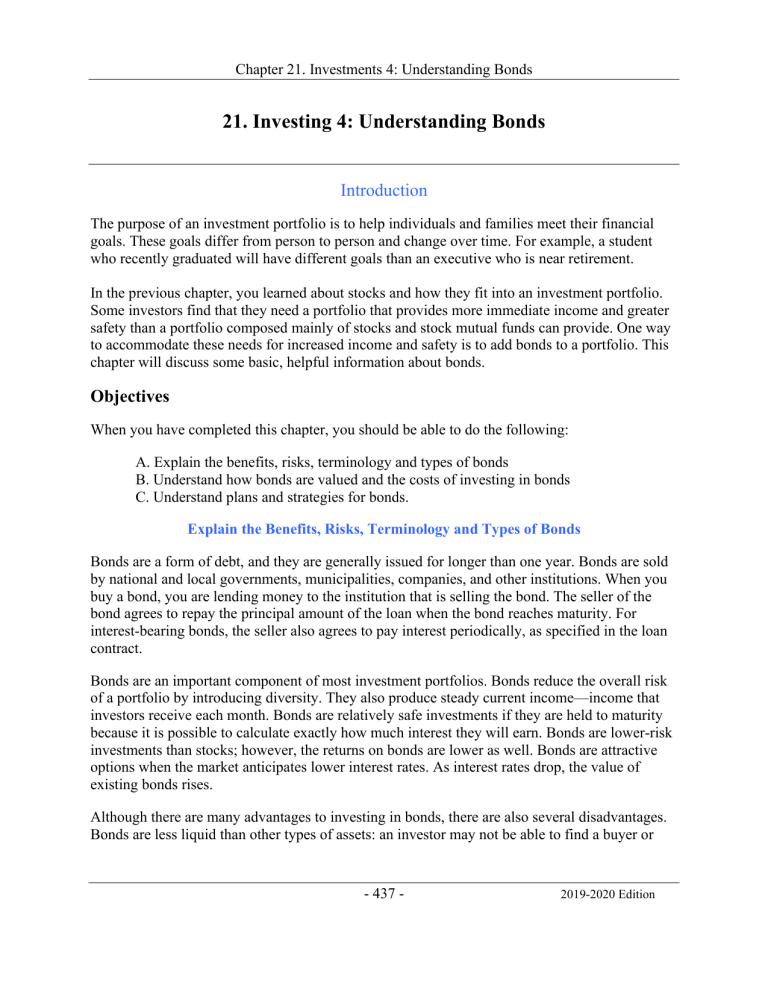 Chapter 21. Investments 4: Understanding Bonds

21. Investing 4: Understanding Bonds

Introduction

The purpose of an investment portfolio is to help individuals and families meet their financial goals. These goals differ from person to person and change over time. For example, a student who recently graduated will have different goals than an executive who is near retirement.

In the previous chapter, you learned about stocks and how they fit into an investment portfolio. Some investors find that they need a portfolio that provides more immediate income and greater safety than a portfolio composed mainly of stocks and stock mutual funds can provide. One way to accommodate these needs for increased income and safety is to add bonds to a portfolio. This chapter will discuss some basic, helpful information about bonds.

Objectives

When you have completed this chapter, you should be able to do the following:

A. Explain the benefits, risks, terminology and types of bonds
B. Understand how bonds are valued and the costs of investing in bonds
C. Understand plans and strategies for bonds.

Explain the Benefits, Risks, Terminology and Types of Bonds

Bonds are a form of debt, and they are generally issued for longer than one year. Bonds are sold by national and local governments, municipalities, companies, and other institutions. When you buy a bond, you are lending money to the institution that is selling the bond. The seller of the bond agrees to repay the principal amount of the loan when the bond reaches maturity. For interest-bearing bonds, the seller also agrees to pay interest periodically, as specified in the loan contract.

Bonds are an important component of most investment portfolios. Bonds reduce the overall risk of a portfolio by introducing diversity. They also produce steady current income—income that investors receive each month. Bonds are relatively safe investments if they are held to maturity because it is possible to calculate exactly how much interest they will earn. Bonds are lower-risk investments than stocks; however, the returns on bonds are lower as well. Bonds are attractive options when the market anticipates lower interest rates. As interest rates drop, the value of existing bonds rises.

Although there are many advantages to investing in bonds, there are also several disadvantages. Bonds are less liquid than other types of assets: an investor may not be able to find a buyer or

- 437 -

2019-2020 Edition